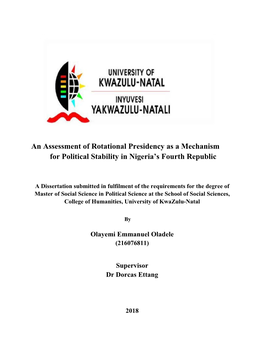 UNIVERSITY OF
KWAZULU-NATAL
INYUVESI
YAKWAZULU-NATALI

An Assessment of Rotational Presidency as a Mechanism for Political Stability in Nigeria's Fourth Republic

A Dissertation submitted in fulfilment of the requirements for the degree of Master of Social Science in Political Science at the School of Social Sciences, College of Humanities, University of KwaZulu-Natal

By

Olayemi Emmanuel Oladele
(216076811)

Supervisor
Dr Dorcas Ettang

2018